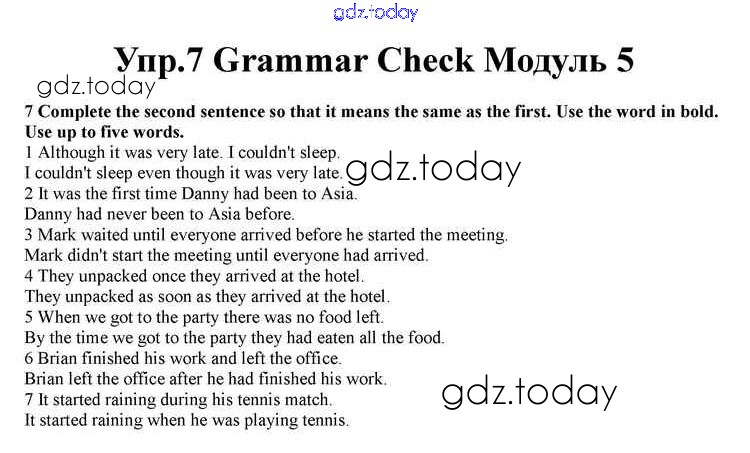 gdz.today

Упр.7 Grammar Check Модуль 5

gdz.today

7 Complete the second sentence so that it means the same as the first. Use the word in bold. Use up to five words.

1 Although it was very late. I couldn't sleep.
I couldn't sleep even though it was very late.
gdz.today
2 It was the first time Danny had been to Asia.
Danny had never been to Asia before.
3 Mark waited until everyone arrived before he started the meeting.
Mark didn't start the meeting until everyone had arrived.
4 They unpacked once they arrived at the hotel.
They unpacked as soon as they arrived at the hotel.
5 When we got to the party there was no food left.
By the time we got to the party they had eaten all the food.
6 Brian finished his work and left the office.
Brian left the office after he had finished his work.
gdz.today
7 It started raining during his tennis match.
It started raining when he was playing tennis.